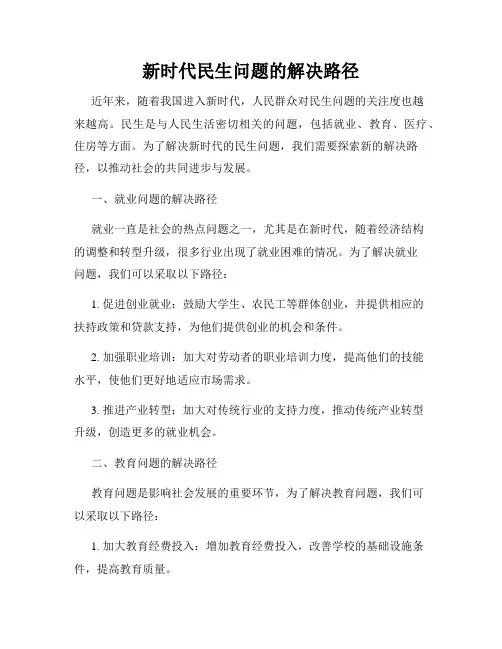 新时代民生问题的解决路径

近年来，随着我国进入新时代，人民群众对民生问题的关注度也越来越高。民生是与人民生活密切相关的问题，包括就业、教育、医疗、住房等方面。为了解决新时代的民生问题，我们需要探索新的解决路径，以推动社会的共同进步与发展。

一、就业问题的解决路径

就业一直是社会的热点问题之一，尤其是在新时代，随着经济结构的调整和转型升级，很多行业出现了就业困难的情况。为了解决就业问题，我们可以采取以下路径：

1. 促进创业就业：鼓励大学生、农民工等群体创业，并提供相应的扶持政策和贷款支持，为他们提供创业的机会和条件。

2. 加强职业培训：加大对劳动者的职业培训力度，提高他们的技能水平，使他们更好地适应市场需求。

3. 推进产业转型：加大对传统行业的支持力度，推动传统产业转型升级，创造更多的就业机会。

二、教育问题的解决路径

教育问题是影响社会发展的重要环节，为了解决教育问题，我们可以采取以下路径：

1. 加大教育经费投入：增加教育经费投入，改善学校的基础设施条件，提高教育质量。